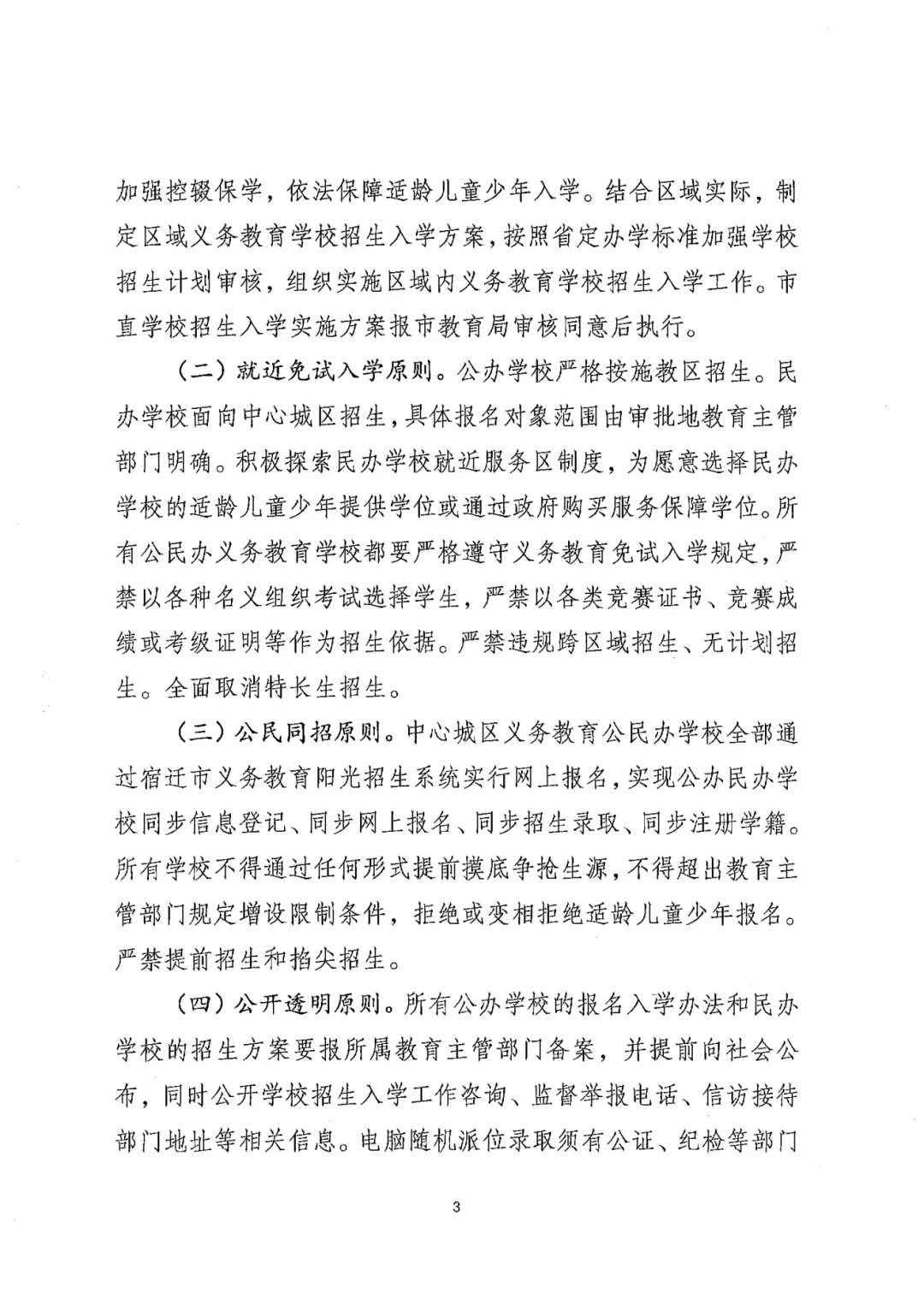 加强控辍保学，依法保障适龄儿童少年入学。结合区域实际，制定区域义务教育学校招生入学方案，按照省定办学标准加强学校招生计划审核，组织实施区域内义务教育学校招生入学工作。市直学校招生入学实施方案报市教育局审核同意后执行。

（二）就近免试入学原则。公办学校严格按施教区招生。民办学校面向中心城区招生，具体报名对象范围由审批地教育主管部门明确。积极探索民办学校就近服务区制度，为愿意选择民办学校的适龄儿童少年提供学位或通过政府购买服务保障学位。所有公民办义务教育学校都要严格遵守义务教育免试入学规定，严禁以各种名义组织考试选择学生，严禁以各类竞赛证书、竞赛成绩或考级证明等作为招生依据。严禁违规跨区域招生、无计划招生。全面取消特长生招生。

（三）公民同招原则。中心城区义务教育公民办学校全部通过宿迁市义务教育阳光招生系统实行网上报名，实现公办民办学校同步信息登记、同步网上报名、同步招生录取、同步注册学籍。所有学校不得通过任何形式提前摸底争抢生源，不得超出教育主管部门规定增设限制条件，拒绝或变相拒绝适龄儿童少年报名。严禁提前招生和掐尖招生。

（四）公开透明原则。所有公办学校的报名入学办法和民办学校的招生方案要报所属教育主管部门备案，并提前向社会公布，同时公开学校招生入学工作咨询、监督举报电话、信访接待部门地址等相关信息。电脑随机派位录取须有公证、纪检等部门

3